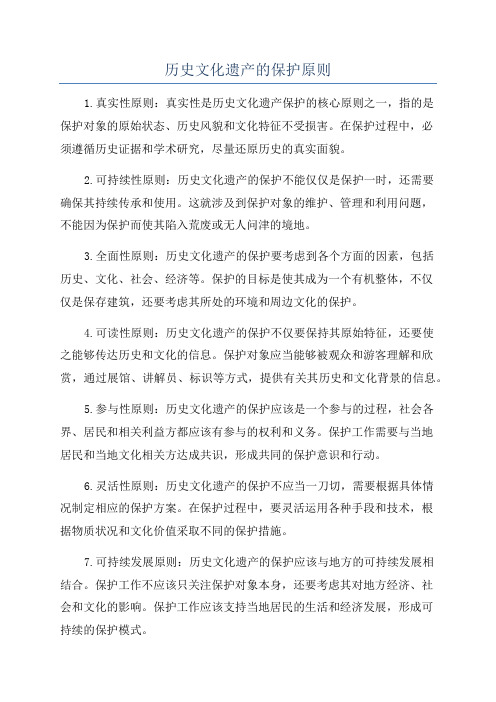 历史文化遗产的保护原则

1.真实性原则：真实性是历史文化遗产保护的核心原则之一，指的是保护对象的原始状态、历史风貌和文化特征不受损害。在保护过程中，必须遵循历史证据和学术研究，尽量还原历史的真实面貌。

2.可持续性原则：历史文化遗产的保护不能仅仅是保护一时，还需要确保其持续传承和使用。这就涉及到保护对象的维护、管理和利用问题，不能因为保护而使其陷入荒废或无人问津的境地。

3.全面性原则：历史文化遗产的保护要考虑到各个方面的因素，包括历史、文化、社会、经济等。保护的目标是使其成为一个有机整体，不仅仅是保存建筑，还要考虑其所处的环境和周边文化的保护。

4.可读性原则：历史文化遗产的保护不仅要保持其原始特征，还要使之能够传达历史和文化的信息。保护对象应当能够被观众和游客理解和欣赏，通过展馆、讲解员、标识等方式，提供有关其历史和文化背景的信息。

5.参与性原则：历史文化遗产的保护应该是一个参与的过程，社会各界、居民和相关利益方都应该有参与的权利和义务。保护工作需要与当地居民和当地文化相关方达成共识，形成共同的保护意识和行动。

6.灵活性原则：历史文化遗产的保护不应当一刀切，需要根据具体情况制定相应的保护方案。在保护过程中，要灵活运用各种手段和技术，根据物质状况和文化价值采取不同的保护措施。

7.可持续发展原则：历史文化遗产的保护应该与地方的可持续发展相结合。保护工作不应该只关注保护对象本身，还要考虑其对地方经济、社会和文化的影响。保护工作应该支持当地居民的生活和经济发展，形成可持续的保护模式。